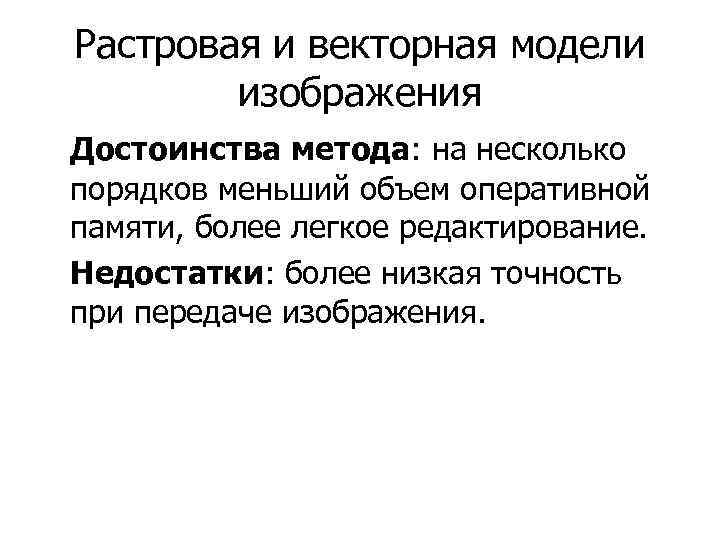 Растровая и векторная модели изображения

Достоинства метода: на несколько порядков меньший объем оперативной памяти, более легкое редактирование.

Недостатки: более низкая точность при передаче изображения.